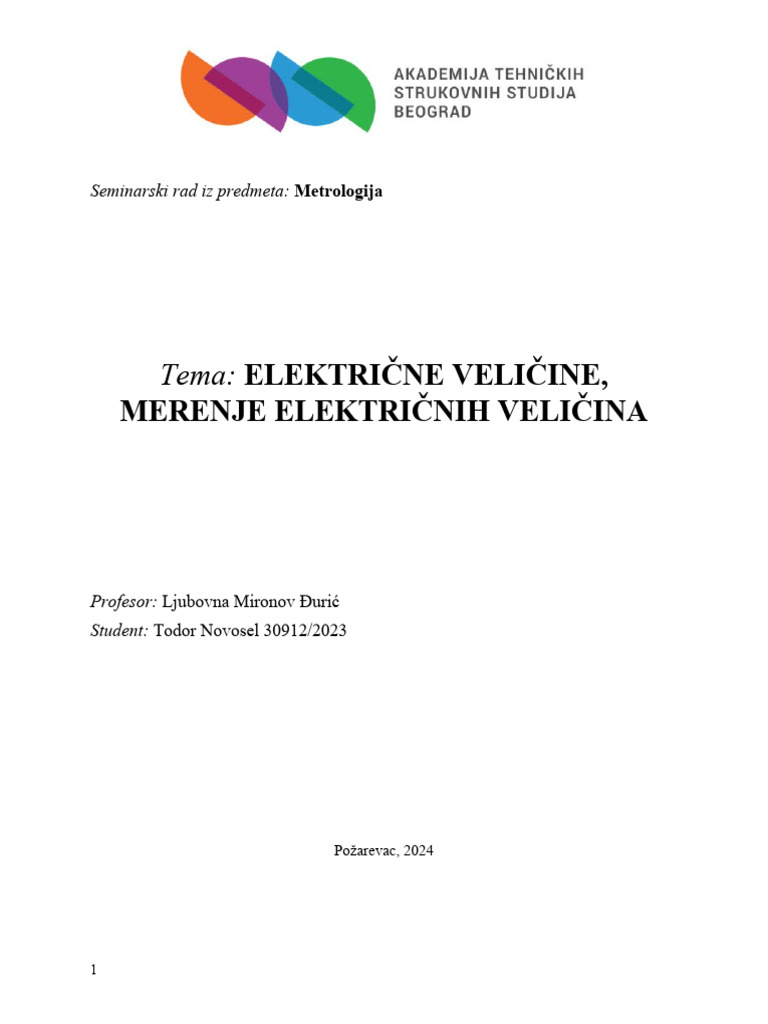 AKADEMIJA TEHNIČKIH STRUKOVNIH STUDIJA BEOGRAD

Seminarski rad iz predmeta: Metrologija

Tema: ELEKTRIČNE VELIČINE, MERENJE ELEKTRIČNIH VELIČINA

Profesor: Ljubovna Mironov Đurić
Student: Todor Novosel 30912/2023

Požarevac, 2024

1